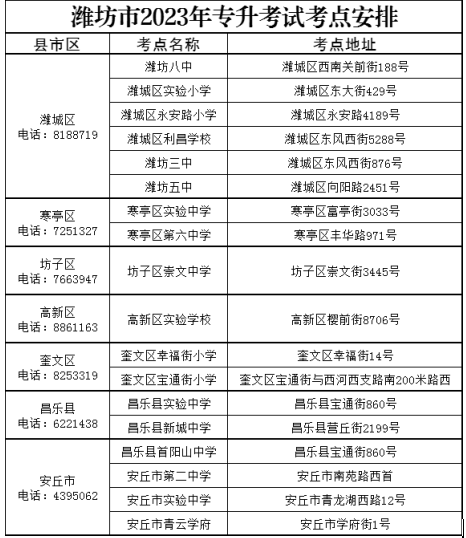 潍坊市2023年专升考试考点安排

| 县市区 | 考点名称 | 考点地址 |
|---|---|---|
| 潍城区 电话：8188719 | 潍坊八中 | 潍城区西南关前街188号 |
| | 潍城区实验小学 | 潍城区东大街429号 |
| | 潍城区永安路小学 | 潍城区永安路4189号 |
| | 潍城区利昌学校 | 潍城区东风西街5288号 |
| | 潍坊三中 | 潍城区东风西街876号 |
| | 潍坊五中 | 潍城区向阳路2451号 |
| 寒亭区 电话：7251327 | 寒亭区实验中学 | 寒亭区富亭街3033号 |
| | 寒亭区第六中学 | 寒亭区丰华路971号 |
| 坊子区 电话：7663947 | 坊子区崇文中学 | 坊子区崇文街3445号 |
| 高新区 电话：8861163 | 高新区实验学校 | 高新区樱前街8706号 |
| 奎文区 电话：8253319 | 奎文区幸福街小学 | 奎文区幸福街14号 |
| | 奎文区宝通街小学 | 奎文区宝通街与西河西支路南200米路西 |
| 昌乐县 电话：6221438 | 昌乐县实验中学 | 昌乐县宝通街860号 |
| | 昌乐县新城中学 | 昌乐县营丘街2199号 |
| 安丘市 电话：4395062 | 昌乐县首阳山中学 | 昌乐县宝通街860号 |
| | 安丘市第二中学 | 安丘市南苑路西首 |
| | 安丘市实验中学 | 安丘市青龙湖西路12号 |
| | 安丘市青云学府 | 安丘市学府街1号 |